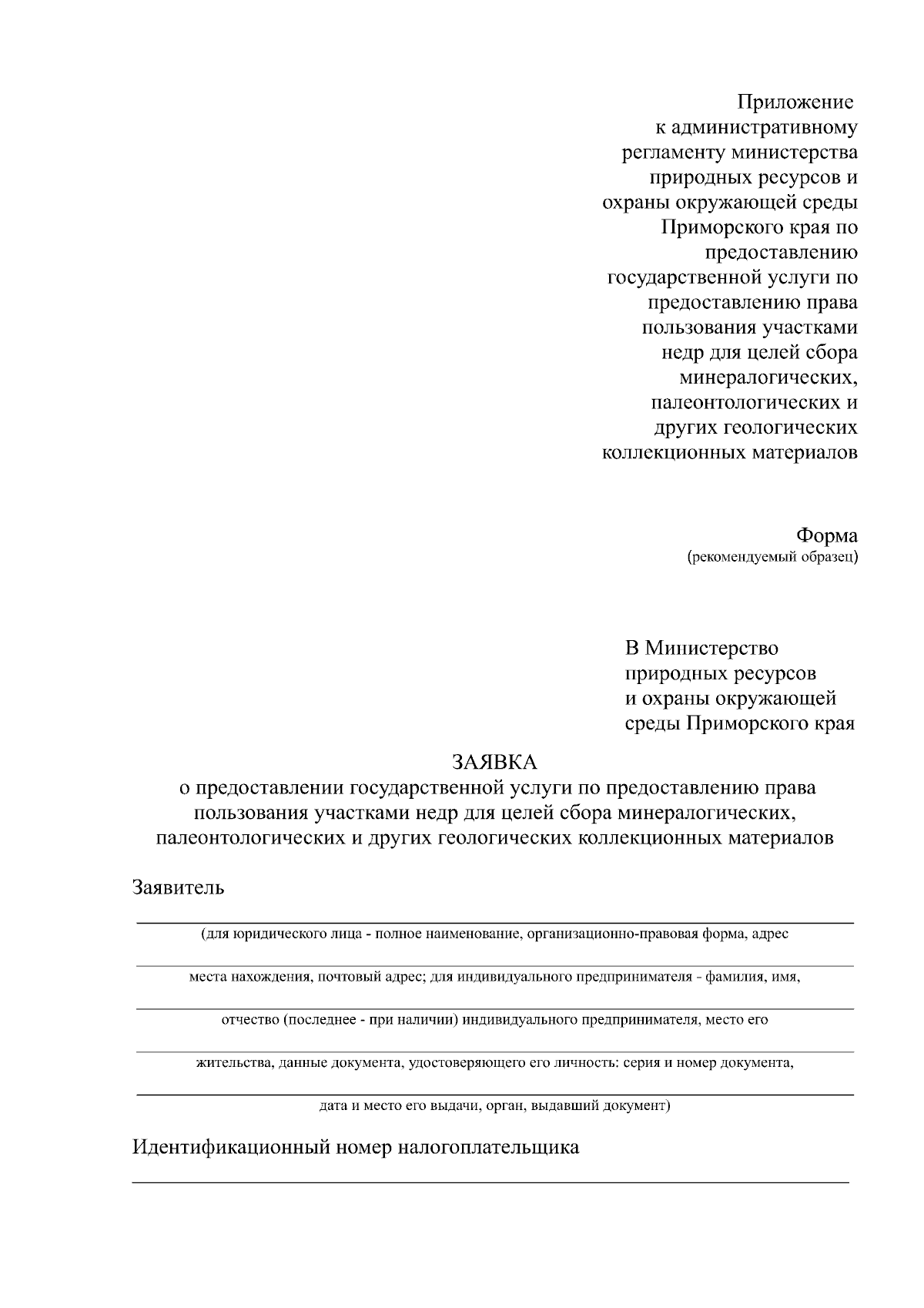 Приложение
к административному регламенту министерства природных ресурсов и охраны окружающей среды Приморского края по предоставлению государственной услуги по предоставлению права пользования участками недр для целей сбора минералогических, палеонтологических и других геологических коллекционных материалов

Форма
(рекомендуемый образец)

В Министерство природных ресурсов и охраны окружающей среды Приморского края

ЗАЯВКА
о предоставлении государственной услуги по предоставлению права пользования участками недр для целей сбора минералогических, палеонтологических и других геологических коллекционных материалов

Заявитель

(для юридического лица - полное наименование, организационно-правовая форма, адрес

места нахождения, почтовый адрес; для индивидуального предпринимателя - фамилия, имя,

отчество (последнее - при наличии) индивидуального предпринимателя, место его

жительства, данные документа, удостоверяющего его личность: серия и номер документа,

дата и место его выдачи, орган, выдавший документ)

Идентификационный номер налогоплательщика